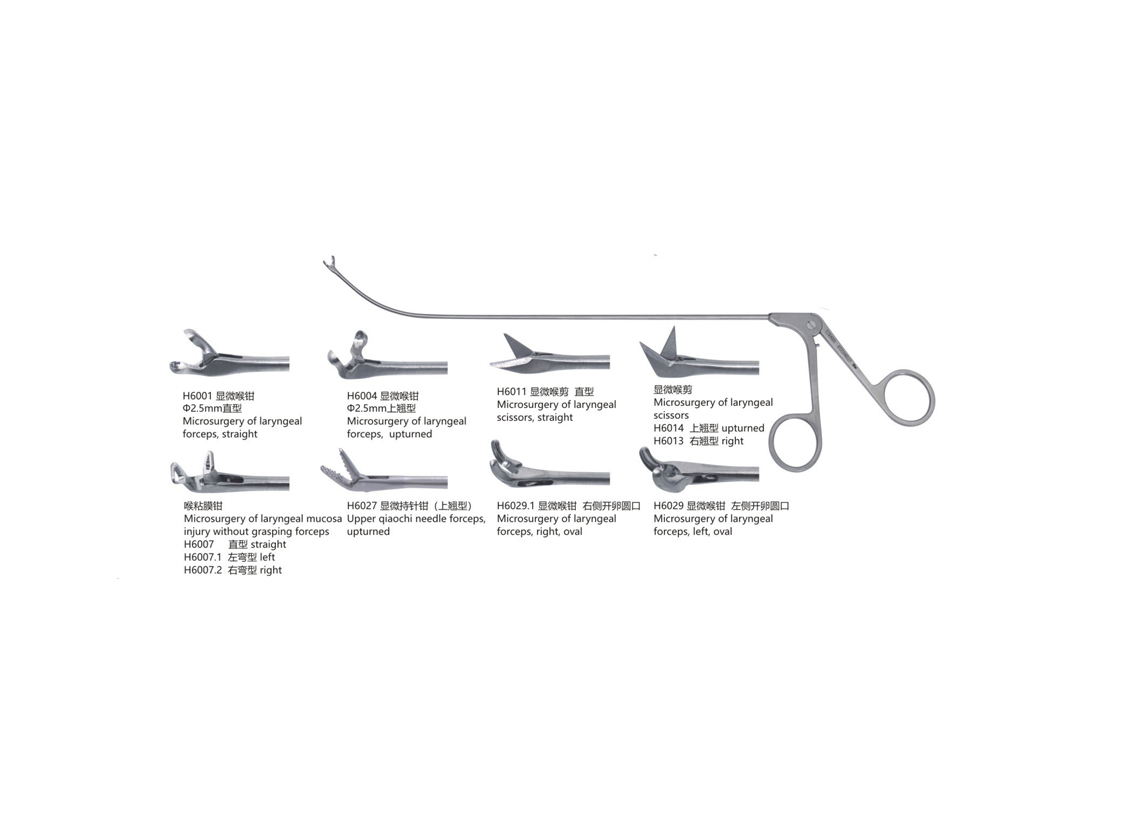 H6001 显微喉钳
Φ2.5mm直型
Microsurgery of laryngeal forceps, straight

H6004 显微喉钳
Φ2.5mm上翘型
Microsurgery of laryngeal forceps, upturned

H6011 显微喉剪 直型
Microsurgery of laryngeal scissors, straight

显微喉剪
Microsurgery of laryngeal scissors
H6014 上翘型 upturned
H6013 右翘型 right

喉粘膜钳
Microsurgery of laryngeal mucosa injury without grasping forceps
H6007 直型 straight
H6007.1 左弯型 left
H6007.2 右弯型 right

H6027 显微持针钳（上翘型）
Upper qiaochi needle forceps, upturned

H6029.1 显微喉钳 右侧开卵圆口
Microsurgery of laryngeal forceps, right, oval

H6029 显微喉钳 左侧开卵圆口
Microsurgery of laryngeal forceps, left, oval